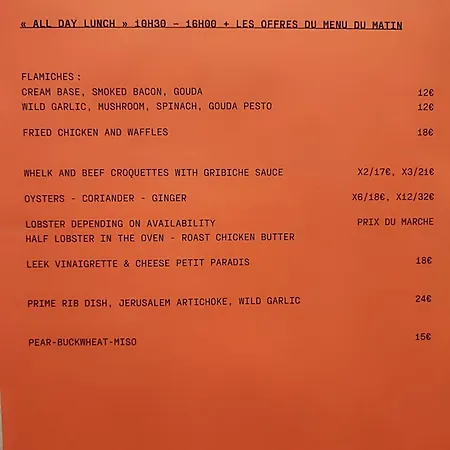 « ALL DAY LUNCH » 10H30 - 16H00 + LES OFFRES DU MENU DU MATIN

FLAMICHES :
CREAM BASE, SMOKED BACON, GOUDA 12€
WILD GARLIC, MUSHROOM, SPINACH, GOUDA PESTO 12€

FRIED CHICKEN AND WAFFLES 18€

WHELK AND BEEF CROQUETTES WITH GRIBICHE SAUCE X2/17€, X3/21€

OYSTERS - CORIANDER - GINGER X6/18€, X12/32€

LOBSTER DEPENDING ON AVAILABILITY PRIX DU MARCHE
HALF LOBSTER IN THE OVEN - ROAST CHICKEN BUTTER

LEEK VINAIGRETTE & CHEESE PETIT PARADIS 18€

PRIME RIB DISH, JERUSALEM ARTICHOKE, WILD GARLIC 24€

PEAR-BUCKWHEAT-MISO 15€